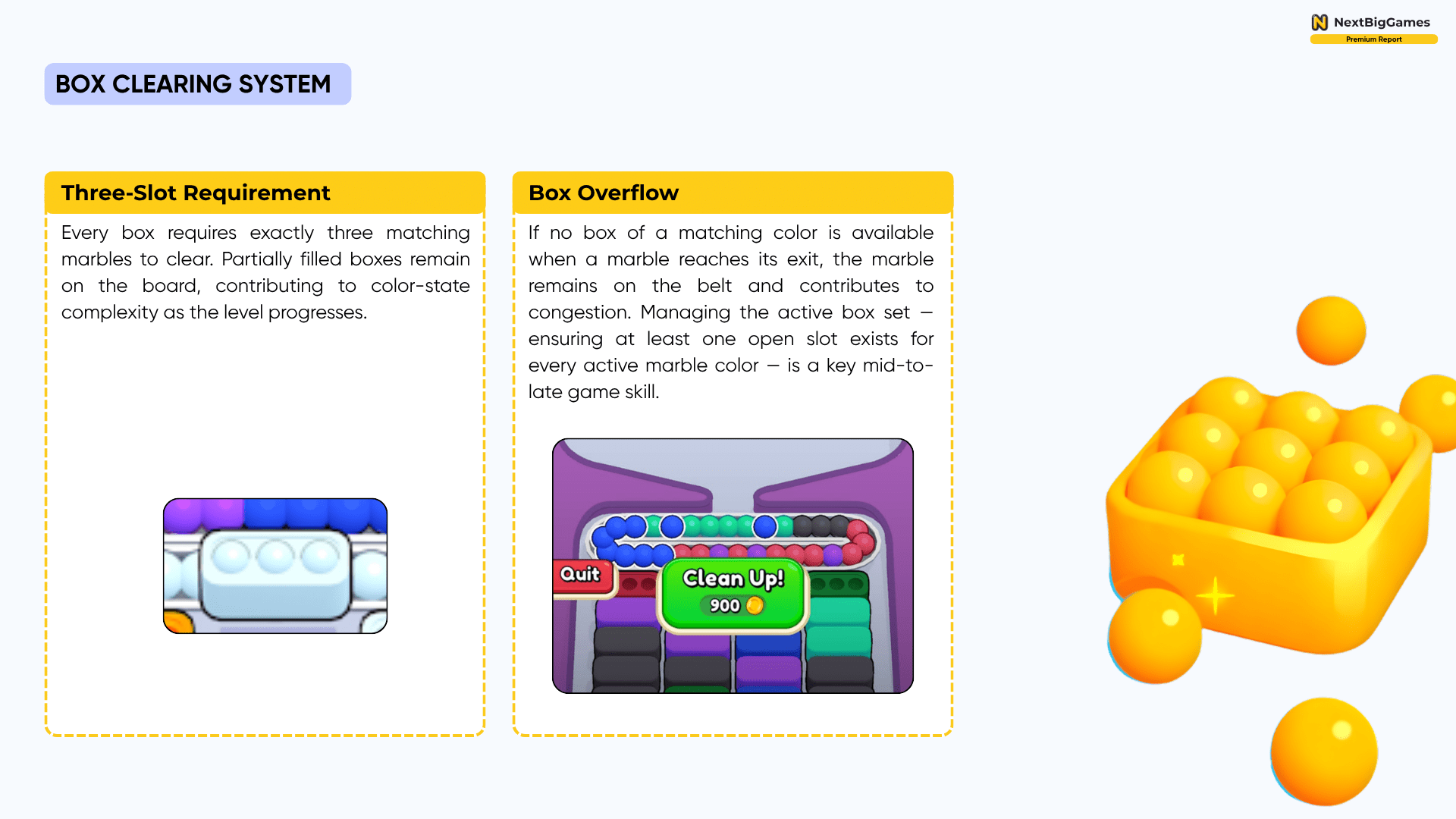 NextBigGames
Premium Report

BOX CLEARING SYSTEM

Three-Slot Requirement

Every box requires exactly three matching marbles to clear. Partially filled boxes remain on the board, contributing to color-state complexity as the level progresses.

Box Overflow

If no box of a matching color is available when a marble reaches its exit, the marble remains on the belt and contributes to congestion. Managing the active box set — ensuring at least one open slot exists for every active marble color — is a key mid-to-late game skill.

Quit
Clean Up!
900